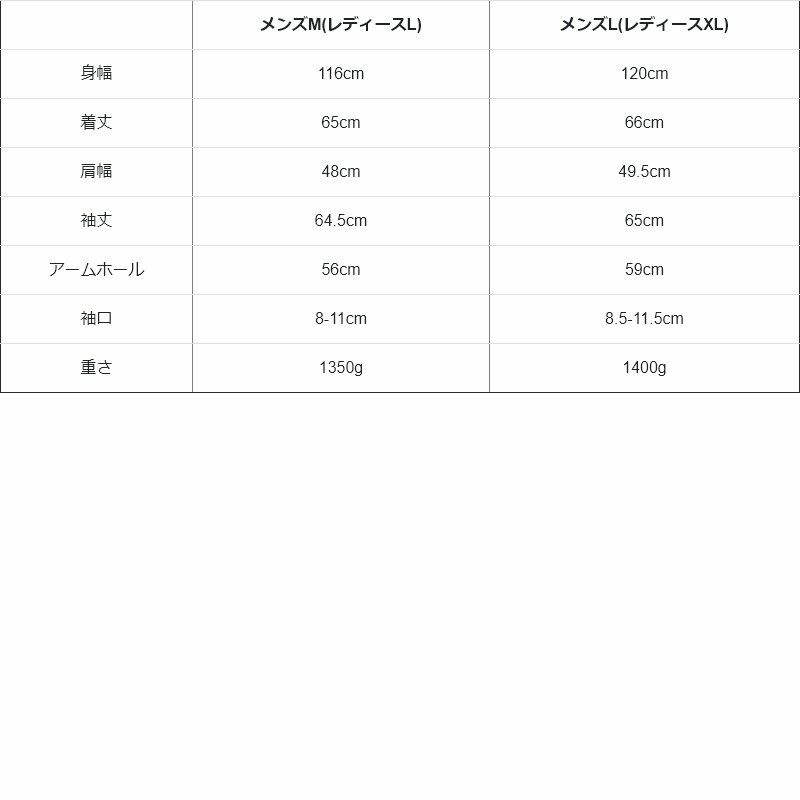 | | メンズM(レディースL) | メンズL(レディースXL) |
|---|---|---|
| 身幅 | 116cm | 120cm |
| 着丈 | 65cm | 66cm |
| 肩幅 | 48cm | 49.5cm |
| 袖丈 | 64.5cm | 65cm |
| アームホール | 56cm | 59cm |
| 袖口 | 8-11cm | 8.5-11.5cm |
| 重さ | 1350g | 1400g |